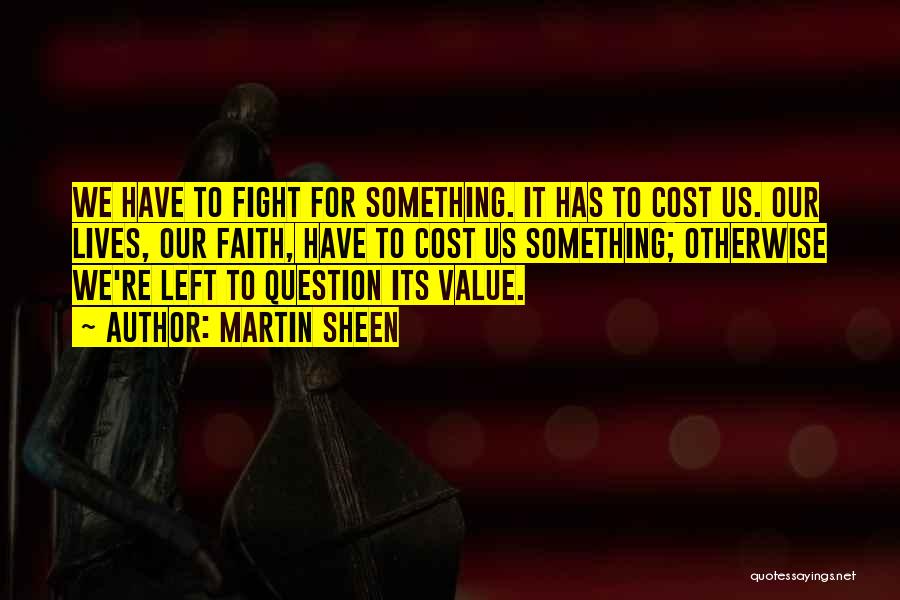 WE HAVE TO FIGHT FOR SOMETHING. IT HAS TO COST US. OUR LIVES, OUR FAITH, HAVE TO COST US SOMETHING; OTHERWISE WE'RE LEFT TO QUESTION ITS VALUE.

~ AUTHOR: MARTIN SHEEN

quotessayings.net